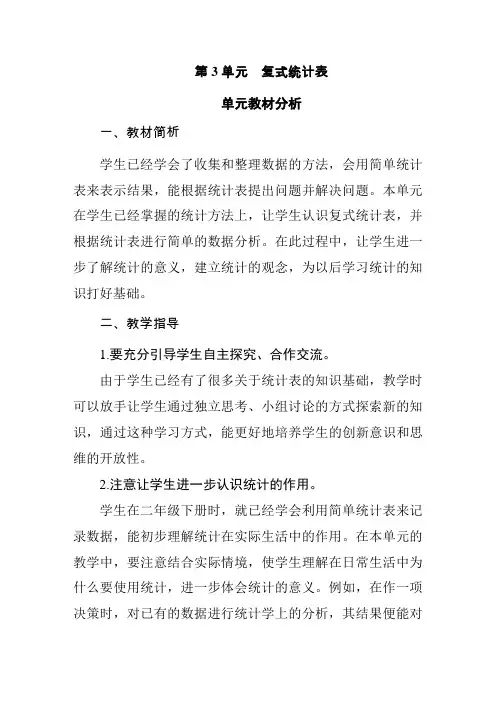 第 3 单元　复式统计表

单元教材分析

一、教材简析

学生已经学会了收集和整理数据的方法，会用简单统计表来表示结果，能根据统计表提出问题并解决问题。本单元在学生已经掌握的统计方法上，让学生认识复式统计表，并根据统计表进行简单的数据分析。在此过程中，让学生进一步了解统计的意义，建立统计的观念，为以后学习统计的知识打好基础。

二、教学指导

1.要充分引导学生自主探究、合作交流。

由于学生已经有了很多关于统计表的知识基础，教学时可以放手让学生通过独立思考、小组讨论的方式探索新的知识，通过这种学习方式，能更好地培养学生的创新意识和思维的开放性。

2.注意让学生进一步认识统计的作用。

学生在二年级下册时，就已经学会利用简单统计表来记录数据，能初步理解统计在实际生活中的作用。在本单元的教学中，要注意结合实际情境，使学生理解在日常生活中为什么要使用统计，进一步体会统计的意义。例如，在作一项决策时，对已有的数据进行统计学上的分析，其结果便能对